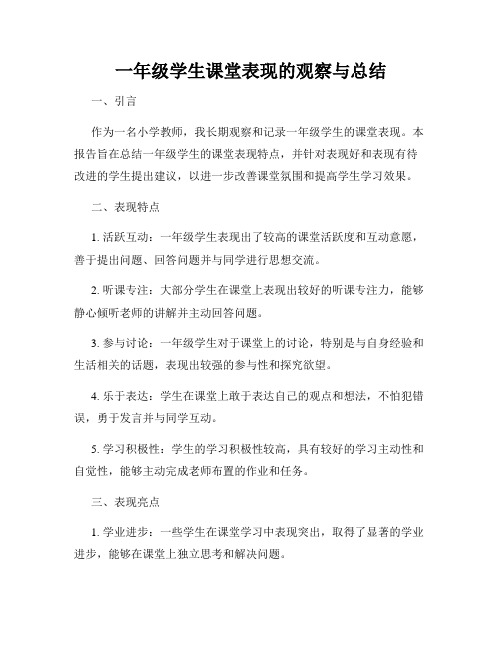 一年级学生课堂表现的观察与总结

一、引言

作为一名小学教师，我长期观察和记录一年级学生的课堂表现。本报告旨在总结一年级学生的课堂表现特点，并针对表现好和表现有待改进的学生提出建议，以进一步改善课堂氛围和提高学生学习效果。

二、表现特点

1. 活跃互动：一年级学生表现出了较高的课堂活跃度和互动意愿，善于提出问题、回答问题并与同学进行思想交流。

2. 听课专注：大部分学生在课堂上表现出较好的听课专注力，能够静心倾听老师的讲解并主动回答问题。

3. 参与讨论：一年级学生对于课堂上的讨论，特别是与自身经验和生活相关的话题，表现出较强的参与性和探究欲望。

4. 乐于表达：学生在课堂上敢于表达自己的观点和想法，不怕犯错误，勇于发言并与同学互动。

5. 学习积极性：学生的学习积极性较高，具有较好的学习主动性和自觉性，能够主动完成老师布置的作业和任务。

三、表现亮点

1. 学业进步：一些学生在课堂学习中表现突出，取得了显著的学业进步，能够在课堂上独立思考和解决问题。